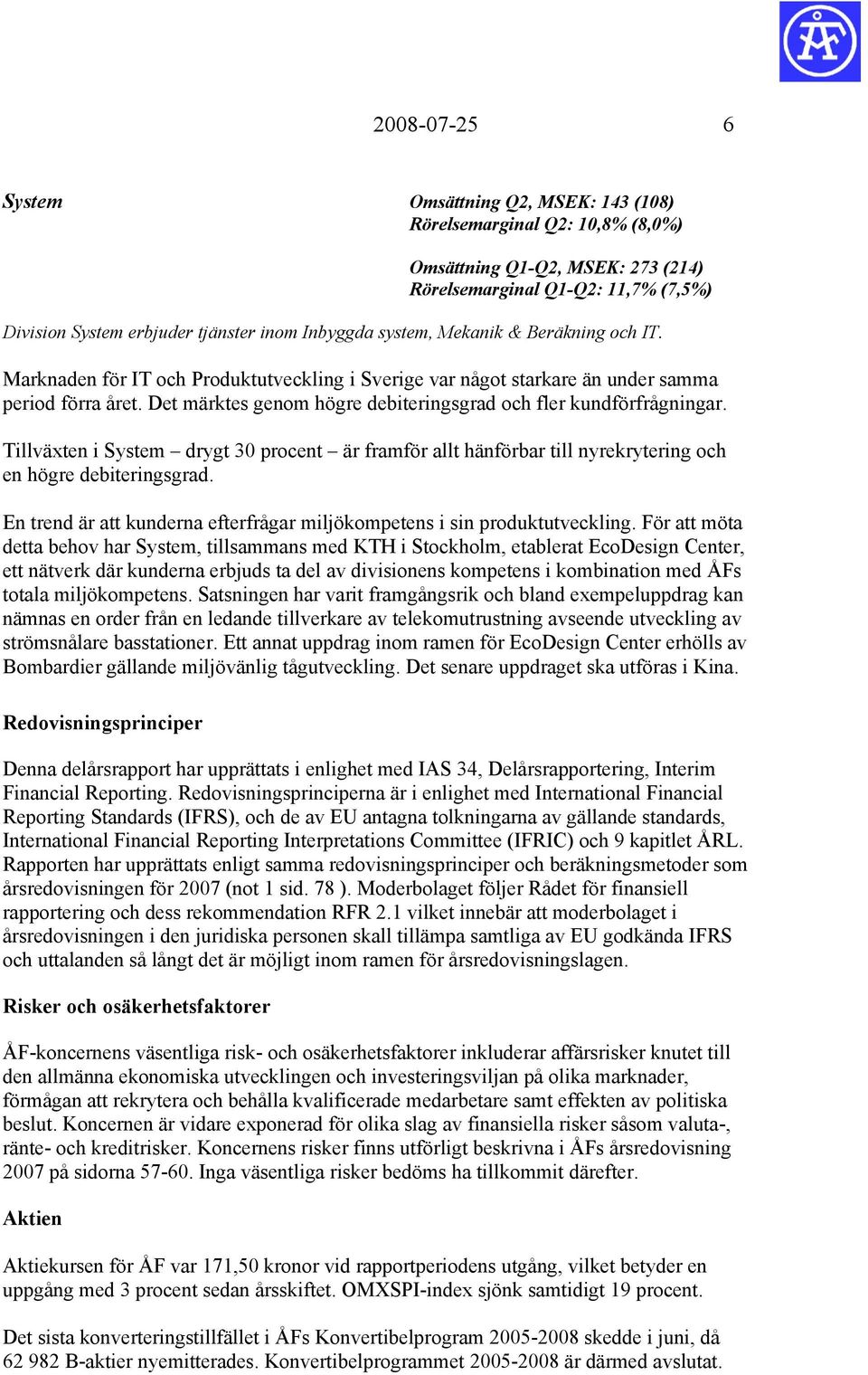 ÅF

2008-07-25 6

System

Omsättning Q2, MSEK: 143 (108)
Rörelsemarginal Q2: 10,8% (8,0%)

Omsättning Q1-Q2, MSEK: 273 (214)
Rörelsemarginal Q1-Q2: 11,7% (7,5%)

Division System erbjuder tjänster inom Inbyggda system, Mekanik & Beräkning och IT.

Marknaden för IT och Produktutveckling i Sverige var något starkare än under samma period förra året. Det märktes genom högre debiteringsgrad och fler kundförfrågningar.

Tillväxten i System – drygt 30 procent – är framför allt hänförbar till nyrekrytering och en högre debiteringsgrad.

En trend är att kunderna efterfrågar miljökompetens i sin produktutveckling. För att möta detta behov har System, tillsammans med KTH i Stockholm, etablerat EcoDesign Center, ett nätverk där kunderna erbjuds ta del av divisionens kompetens i kombination med ÅFs totala miljökompetens. Satsningen har varit framgångsrik och bland exempeluppdrag kan nämnas en order från en ledande tillverkare av telekomutrustning avseende utveckling av strömsnålare basstationer. Ett annat uppdrag inom ramen för EcoDesign Center erhölls av Bombardier gällande miljövänlig tågutveckling. Det senare uppdraget ska utföras i Kina.

Redovisningsprinciper

Denna delårsrapport har upprättats i enlighet med IAS 34, Delårsrapportering, Interim Financial Reporting. Redovisningsprinciperna är i enlighet med International Financial Reporting Standards (IFRS), och de av EU antagna tolkningarna av gällande standards, International Financial Reporting Interpretations Committee (IFRIC) och 9 kapitlet ÅRL. Rapporten har upprättats enligt samma redovisningsprinciper och beräkningsmetoder som årsredovisningen för 2007 (not 1 sid. 78 ). Moderbolaget följer Rådet för finansiell rapportering och dess rekommendation RFR 2.1 vilket innebär att moderbolaget i årsredovisningen i den juridiska personen skall tillämpa samtliga av EU godkända IFRS och uttalanden så långt det är möjligt inom ramen för årsredovisningslagen.

Risker och osäkerhetsfaktorer

ÅF-koncernens väsentliga risk- och osäkerhetsfaktorer inkluderar affärsrisker knutet till den allmänna ekonomiska utvecklingen och investeringsviljan på olika marknader, förmågan att rekrytera och behålla kvalificerade medarbetare samt effekten av politiska beslut. Koncernen är vidare exponerad för olika slag av finansiella risker såsom valuta-, ränte- och kreditrisker. Koncernens risker finns utförligt beskrivna i ÅFs årsredovisning 2007 på sidorna 57-60. Inga väsentliga risker bedöms ha tillkommit därefter.

Aktien

Aktiekursen för ÅF var 171,50 kronor vid rapportperiodens utgång, vilket betyder en uppgång med 3 procent sedan årsskiftet. OMXSPI-index sjönk samtidigt 19 procent.

Det sista konverteringstillfället i ÅFs Konvertibelprogram 2005-2008 skedde i juni, då 62 982 B-aktier nyemitterades. Konvertibelprogrammet 2005-2008 är därmed avslutat.